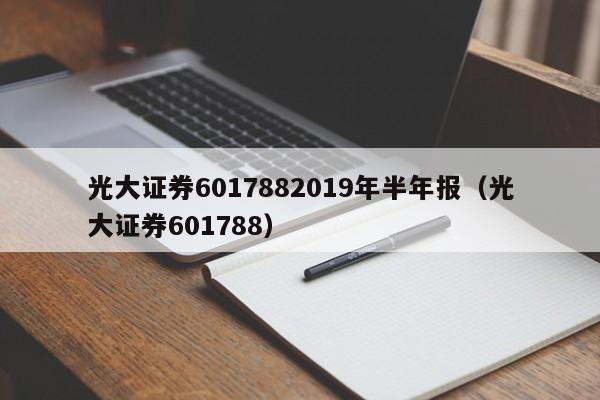 光大证券6017882019年半年报（光大证券601788）